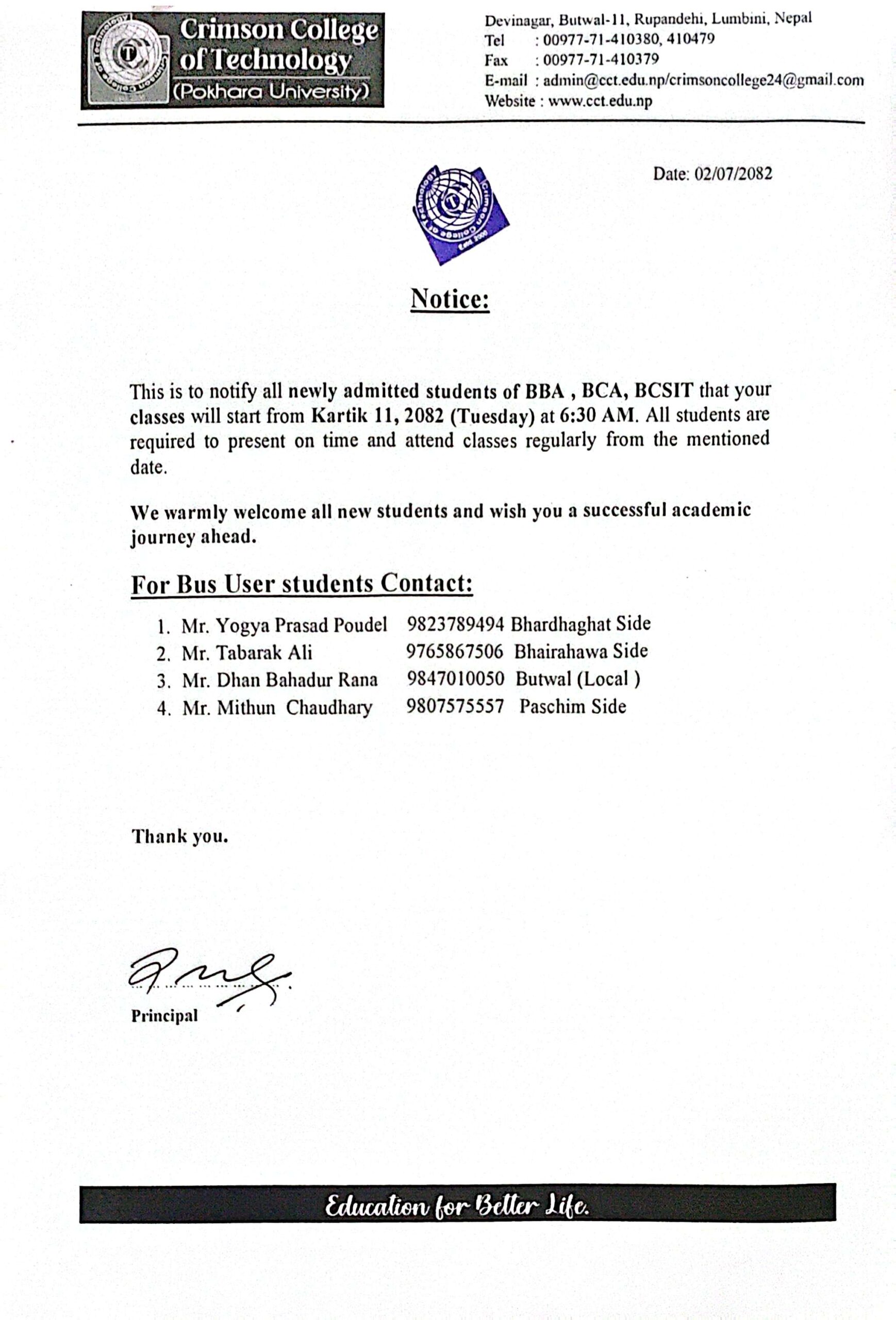 Crimson College of Technology
(Pokhara University)

Devinagar, Butwal-11, Rupandehi, Lumbini, Nepal
Tel : 00977-71-410380, 410479
Fax : 00977-71-410379
E-mail : admin@cct.edu.np/crimsoncollege24@gmail.com
Website : www.cct.edu.np

Date: 02/07/2082

Notice:

This is to notify all newly admitted students of BBA , BCA, BCSIT that your classes will start from Kartik 11, 2082 (Tuesday) at 6:30 AM. All students are required to present on time and attend classes regularly from the mentioned date.

We warmly welcome all new students and wish you a successful academic journey ahead.

For Bus User students Contact:

1. Mr. Yogya Prasad Poudel 9823789494 Bhardhaghat Side
2. Mr. Tabarak Ali 9765867506 Bhairahawa Side
3. Mr. Dhan Bahadur Rana 9847010050 Butwal (Local )
4. Mr. Mithun Chaudhary 9807575557 Paschim Side

Thank you.

Principal

Education for Better Life.